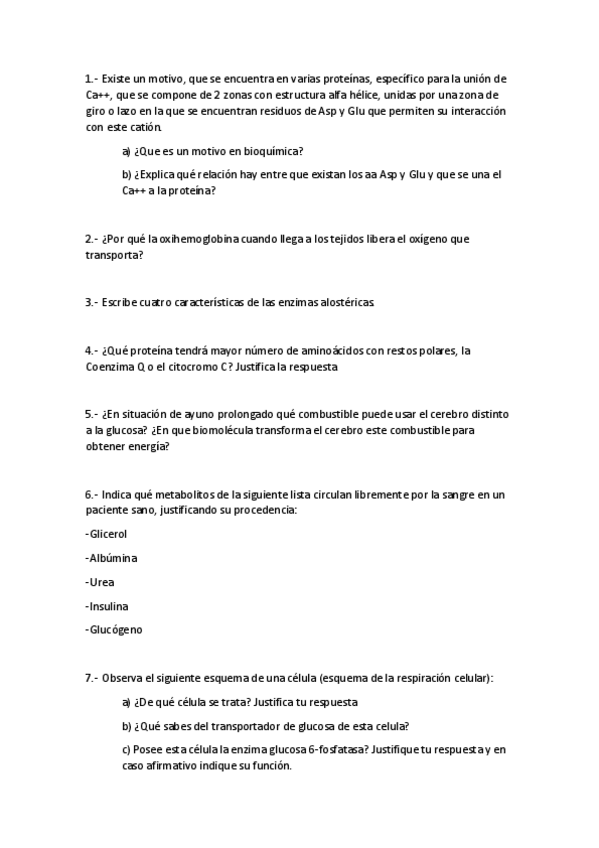 1.- Existe un motivo, que se encuentra en varias proteínas, específico para la unión de Ca++, que se compone de 2 zonas con estructura alfa hélice, unidas por una zona de giro o lazo en la que se encuentran residuos de Asp y Glu que permiten su interacción con este catión.

a) ¿Que es un motivo en bioquímica?

b) ¿Explica qué relación hay entre que existan los aa Asp y Glu y que se una el Ca++ a la proteína?

2.- ¿Por qué la oxihemoglobina cuando llega a los tejidos libera el oxígeno que transporta?

3.- Escribe cuatro características de las enzimas alostéricas.

4.- ¿Qué proteína tendrá mayor número de aminoácidos con restos polares, la Coenzima Q o el citocromo C? Justifica la respuesta

5.- ¿En situación de ayuno prolongado qué combustible puede usar el cerebro distinto a la glucosa? ¿En que biomolécula transforma el cerebro este combustible para obtener energía?

6.- Indica qué metabolitos de la siguiente lista circulan libremente por la sangre en un paciente sano, justificando su procedencia:

-Glicerol

-Albúmina

-Urea

-Insulina

-Glucógeno

7.- Observa el siguiente esquema de una célula (esquema de la respiración celular):

a) ¿De qué célula se trata? Justifica tu respuesta

b) ¿Qué sabes del transportador de glucosa de esta celula?

c) Posee esta célula la enzima glucosa 6-fosfatasa? Justifique tu respuesta y en caso afirmativo indique su función.